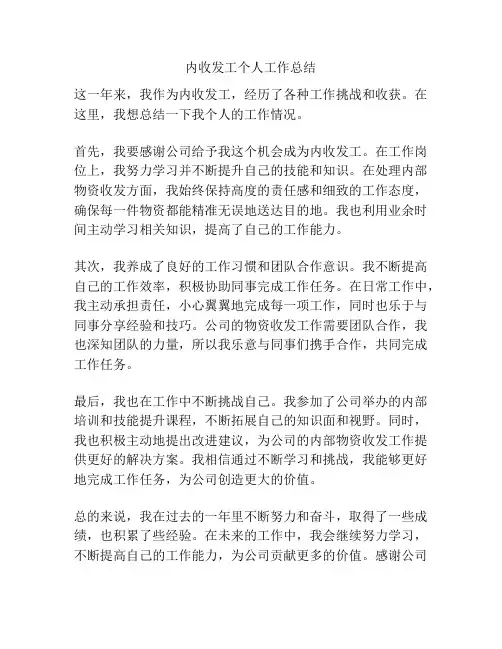 内收发工个人工作总结

这一年来，我作为内收发工，经历了各种工作挑战和收获。在这里，我想总结一下我个人的工作情况。

首先，我要感谢公司给予我这个机会成为内收发工。在工作岗位上，我努力学习并不断提升自己的技能和知识。在处理内部物资收发方面，我始终保持高度的责任感和细致的工作态度，确保每一件物资都能精准无误地送达目的地。我也利用业余时间主动学习相关知识，提高了自己的工作能力。

其次，我养成了良好的工作习惯和团队合作意识。我不断提高自己的工作效率，积极协助同事完成工作任务。在日常工作中，我主动承担责任，小心翼翼地完成每一项工作，同时也乐于与同事分享经验和技巧。公司的物资收发工作需要团队合作，我也深知团队的力量，所以我乐意与同事们携手合作，共同完成工作任务。

最后，我也在工作中不断挑战自己。我参加了公司举办的内部培训和技能提升课程，不断拓展自己的知识面和视野。同时，我也积极主动地提出改进建议，为公司的内部物资收发工作提供更好的解决方案。我相信通过不断学习和挑战，我能够更好地完成工作任务，为公司创造更大的价值。

总的来说，我在过去的一年里不断努力和奋斗，取得了一些成绩，也积累了些经验。在未来的工作中，我会继续努力学习，不断提高自己的工作能力，为公司贡献更多的价值。感谢公司